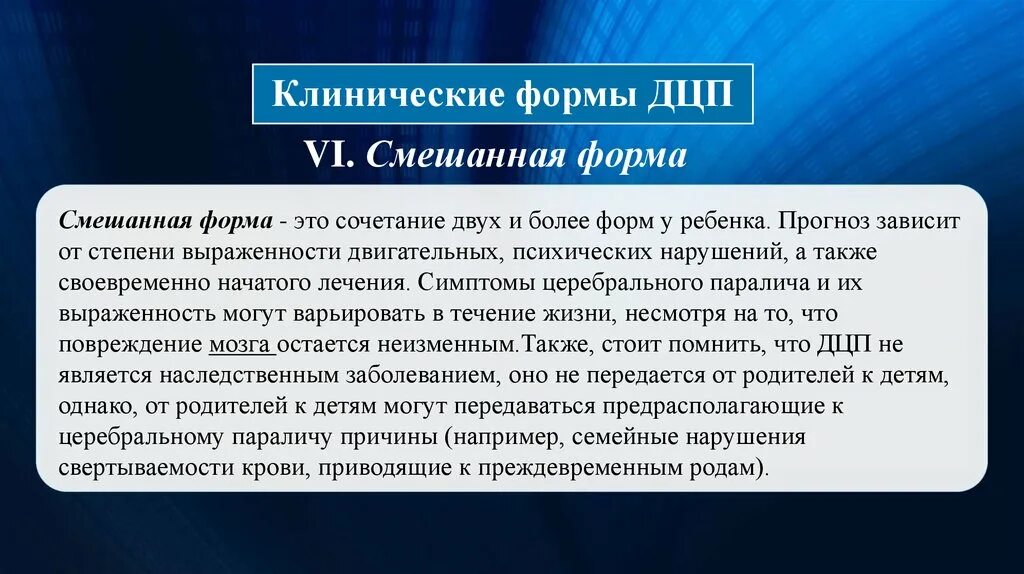 Клинические формы ДЦП

VI. Смешанная форма

Смешанная форма - это сочетание двух и более форм у ребенка. Прогноз зависит от степени выраженности двигательных, психических нарушений, а также своевременно начатого лечения. Симптомы церебрального паралича и их выраженность могут варьировать в течение жизни, несмотря на то, что повреждение мозга остается неизменным.Также, стоит помнить, что ДЦП не является наследственным заболеванием, оно не передается от родителей к детям, однако, от родителей к детям могут передаваться предрасполагающие к церебральному параличу причины (например, семейные нарушения свертываемости крови, приводящие к преждевременным родам).